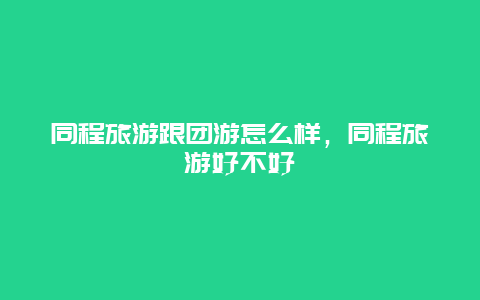 同程旅游跟团游怎么样，同程旅游好不好